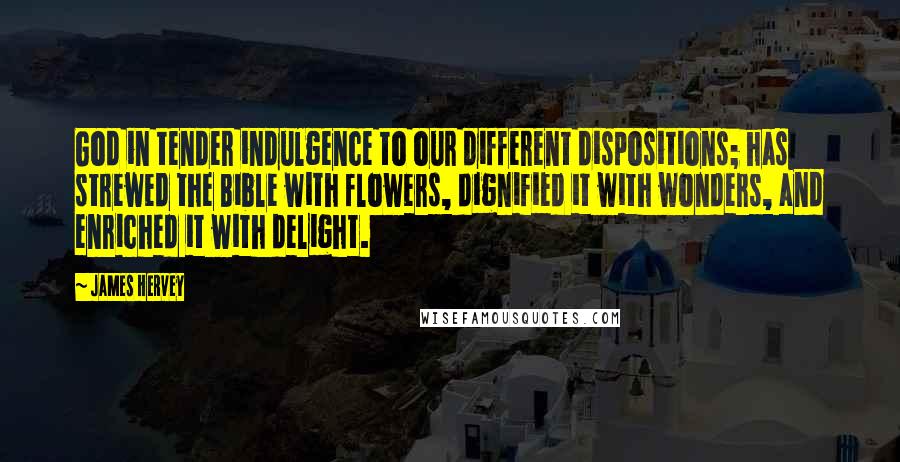 GOD IN TENDER INDULGENCE TO OUR DIFFERENT DISPOSITIONS; HAS STREWED THE BIBLE WITH FLOWERS, DIGNIFIED IT WITH WONDERS, AND ENRICHED IT WITH DELIGHT.

~ JAMES HERVEY

WISEFAMOUSQUOTES.COM